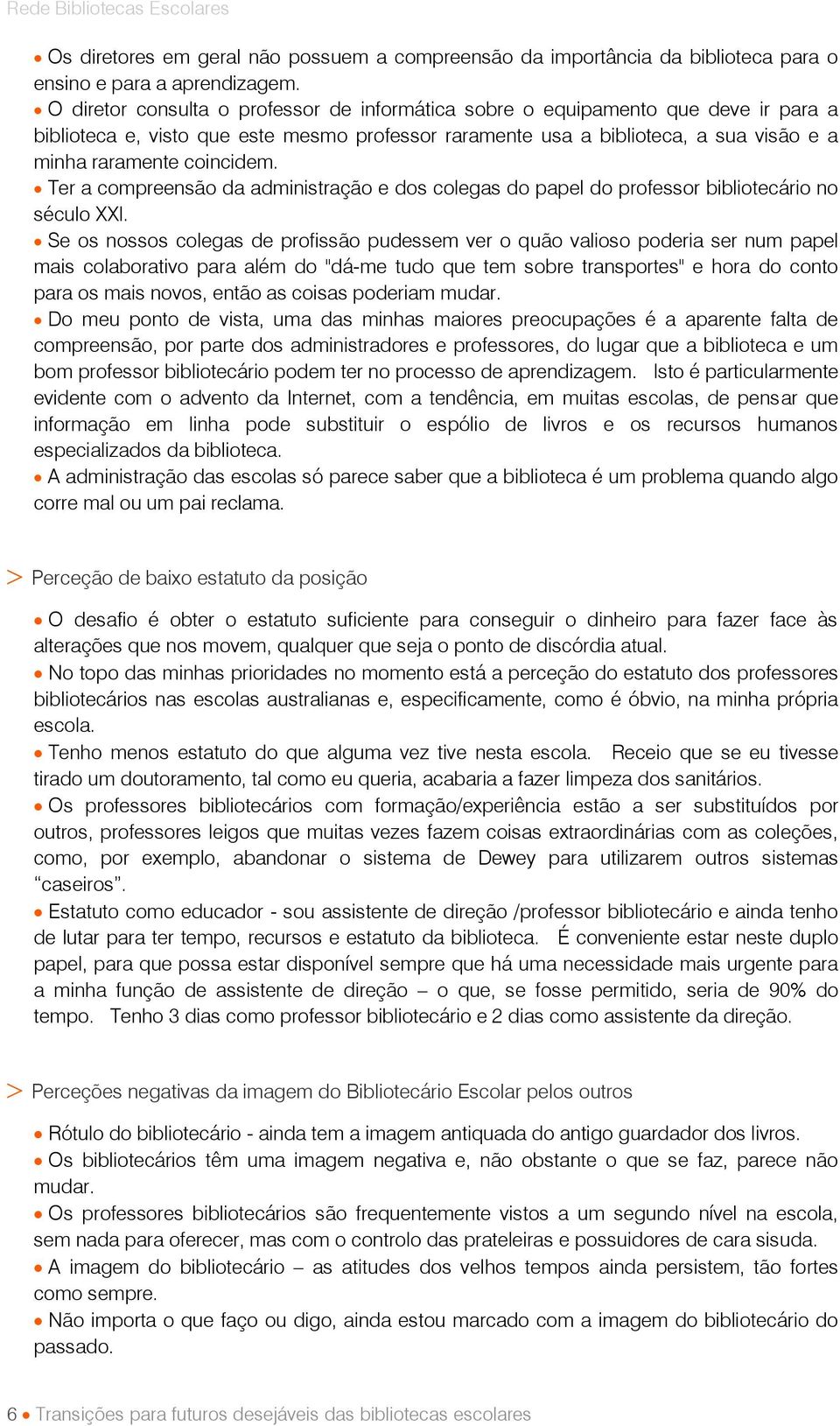 Rede Bibliotecas Escolares

• Os diretores em geral não possuem a compreensão da importância da biblioteca para o ensino e para a aprendizagem.
• O diretor consulta o professor de informática sobre o equipamento que deve ir para a biblioteca e, visto que este mesmo professor raramente usa a biblioteca, a sua visão e a minha raramente coincidem.
• Ter a compreensão da administração e dos colegas do papel do professor bibliotecário no século XXI.
• Se os nossos colegas de profissão pudessem ver o quão valioso poderia ser num papel mais colaborativo para além do "dá-me tudo que tem sobre transportes" e hora do conto para os mais novos, então as coisas poderiam mudar.
• Do meu ponto de vista, uma das minhas maiores preocupações é a aparente falta de compreensão, por parte dos administradores e professores, do lugar que a biblioteca e um bom professor bibliotecário podem ter no processo de aprendizagem. Isto é particularmente evidente com o advento da Internet, com a tendência, em muitas escolas, de pensar que informação em linha pode substituir o espólio de livros e os recursos humanos especializados da biblioteca.
• A administração das escolas só parece saber que a biblioteca é um problema quando algo corre mal ou um pai reclama.

> Perceção de baixo estatuto da posição

• O desafio é obter o estatuto suficiente para conseguir o dinheiro para fazer face às alterações que nos movem, qualquer que seja o ponto de discórdia atual.
• No topo das minhas prioridades no momento está a perceção do estatuto dos professores bibliotecários nas escolas australianas e, especificamente, como é óbvio, na minha própria escola.
• Tenho menos estatuto do que alguma vez tive nesta escola. Receio que se eu tivesse tirado um doutoramento, tal como eu queria, acabaria a fazer limpeza dos sanitários.
• Os professores bibliotecários com formação/experiência estão a ser substituídos por outros, professores leigos que muitas vezes fazem coisas extraordinárias com as coleções, como, por exemplo, abandonar o sistema de Dewey para utilizarem outros sistemas “caseiros”.
• Estatuto como educador - sou assistente de direção /professor bibliotecário e ainda tenho de lutar para ter tempo, recursos e estatuto da biblioteca. É conveniente estar neste duplo papel, para que possa estar disponível sempre que há uma necessidade mais urgente para a minha função de assistente de direção – o que, se fosse permitido, seria de 90% do tempo. Tenho 3 dias como professor bibliotecário e 2 dias como assistente da direção.

> Perceções negativas da imagem do Bibliotecário Escolar pelos outros

• Rótulo do bibliotecário - ainda tem a imagem antiquada do antigo guardador dos livros.
• Os bibliotecários têm uma imagem negativa e, não obstante o que se faz, parece não mudar.
• Os professores bibliotecários são frequentemente vistos a um segundo nível na escola, sem nada para oferecer, mas com o controlo das prateleiras e possuidores de cara sisuda.
• A imagem do bibliotecário – as atitudes dos velhos tempos ainda persistem, tão fortes como sempre.
• Não importa o que faço ou digo, ainda estou marcado com a imagem do bibliotecário do passado.

6 • Transições para futuros desejáveis das bibliotecas escolares